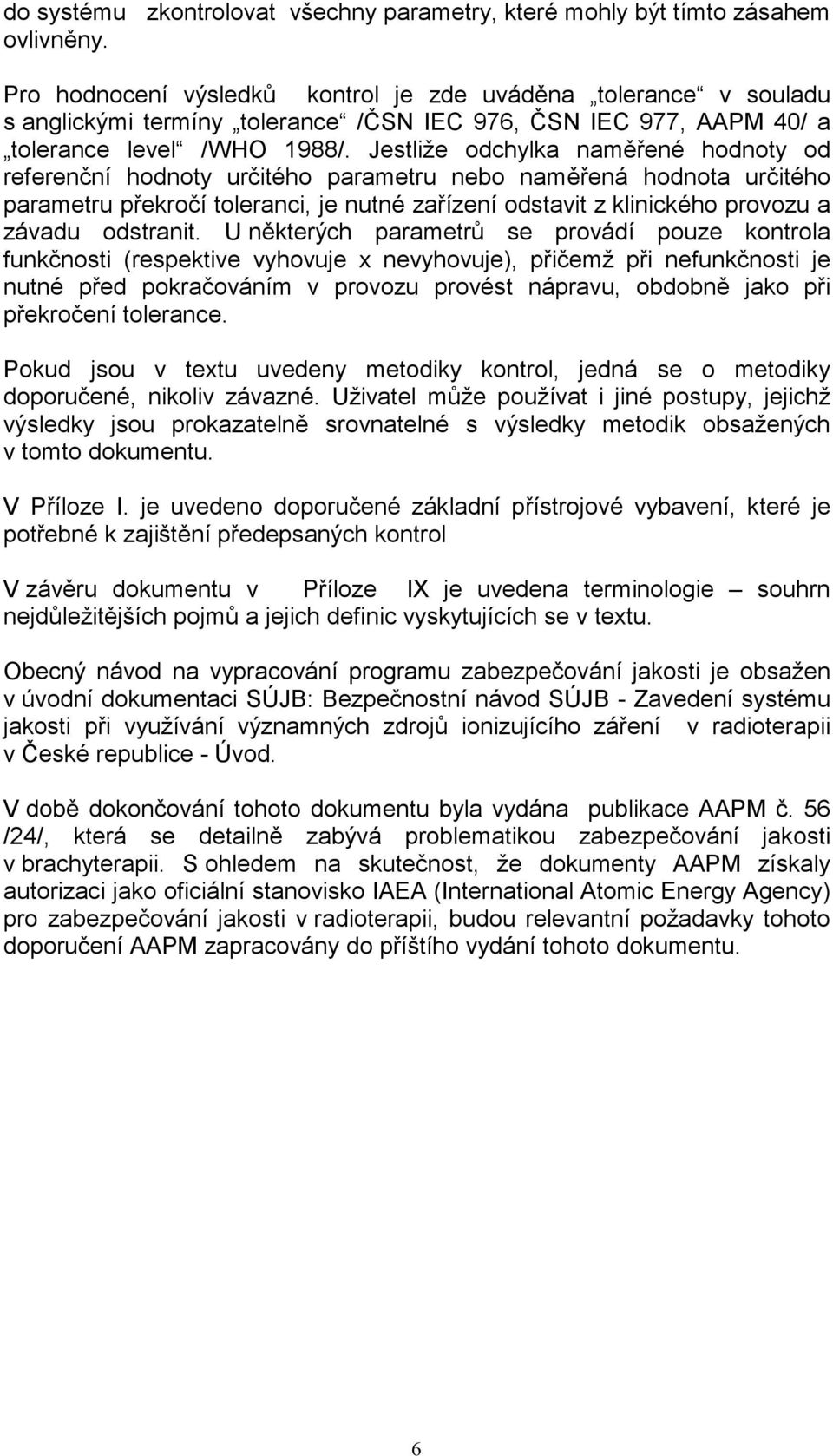 do systému zkontrolovat všechny parametry, které mohly být tímto zásahem ovlivněny.

Pro hodnocení výsledků kontrol je zde uváděna „tolerance“ v souladu s anglickými termíny „tolerance“ /ČSN IEC 976, ČSN IEC 977, AAPM 40/ a „tolerance level“ /WHO 1988/. Jestliže odchylka naměřené hodnoty od referenční hodnoty určitého parametru nebo naměřená hodnota určitého parametru překročí toleranci, je nutné zařízení odstavit z klinického provozu a závadu odstranit. U některých parametrů se provádí pouze kontrola funkčnosti (respektive vyhovuje x nevyhovuje), přičemž při nefunkčnosti je nutné před pokračováním v provozu provést nápravu, obdobně jako při překročení tolerance.

Pokud jsou v textu uvedeny metodiky kontrol, jedná se o metodiky doporučené, nikoliv závazné. Uživatel může používat i jiné postupy, jejichž výsledky jsou prokazatelně srovnatelné s výsledky metodik obsažených v tomto dokumentu.

V Příloze I. je uvedeno doporučené základní přístrojové vybavení, které je potřebné k zajištění předepsaných kontrol

V závěru dokumentu v Příloze IX je uvedena terminologie – souhrn nejdůležitějších pojmů a jejich definic vyskytujících se v textu.

Obecný návod na vypracování programu zabezpečování jakosti je obsažen v úvodní dokumentaci SÚJB: Bezpečnostní návod SÚJB - Zavedení systému jakosti při využívání významných zdrojů ionizujícího záření v radioterapii v České republice - Úvod.

V době dokončování tohoto dokumentu byla vydána publikace AAPM č. 56 /24/, která se detailně zabývá problematikou zabezpečování jakosti v brachyterapii. S ohledem na skutečnost, že dokumenty AAPM získaly autorizaci jako oficiální stanovisko IAEA (International Atomic Energy Agency) pro zabezpečování jakosti v radioterapii, budou relevantní požadavky tohoto doporučení AAPM zapracovány do příštího vydání tohoto dokumentu.

6